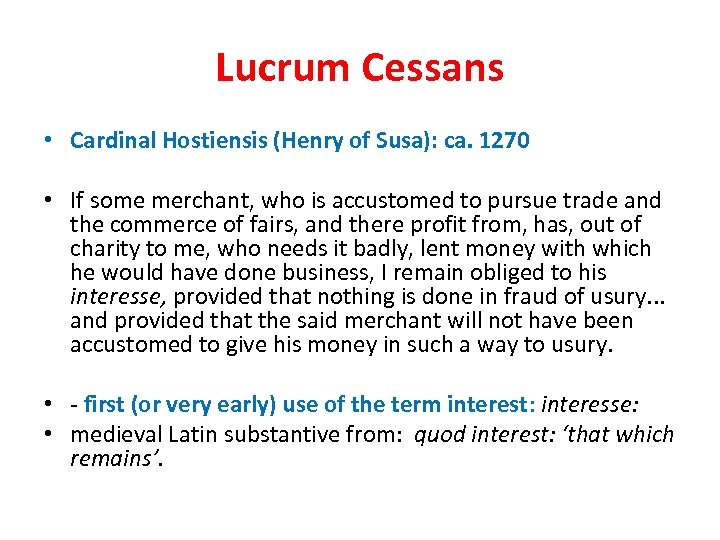 Lucrum Cessans

• Cardinal Hostiensis (Henry of Susa): ca. 1270

• If some merchant, who is accustomed to pursue trade and the commerce of fairs, and there profit from, has, out of charity to me, who needs it badly, lent money with which he would have done business, I remain obliged to his interesse, provided that nothing is done in fraud of usury... and provided that the said merchant will not have been accustomed to give his money in such a way to usury.

• - first (or very early) use of the term interest: interesse:
• medieval Latin substantive from: quod interest: 'that which remains'.